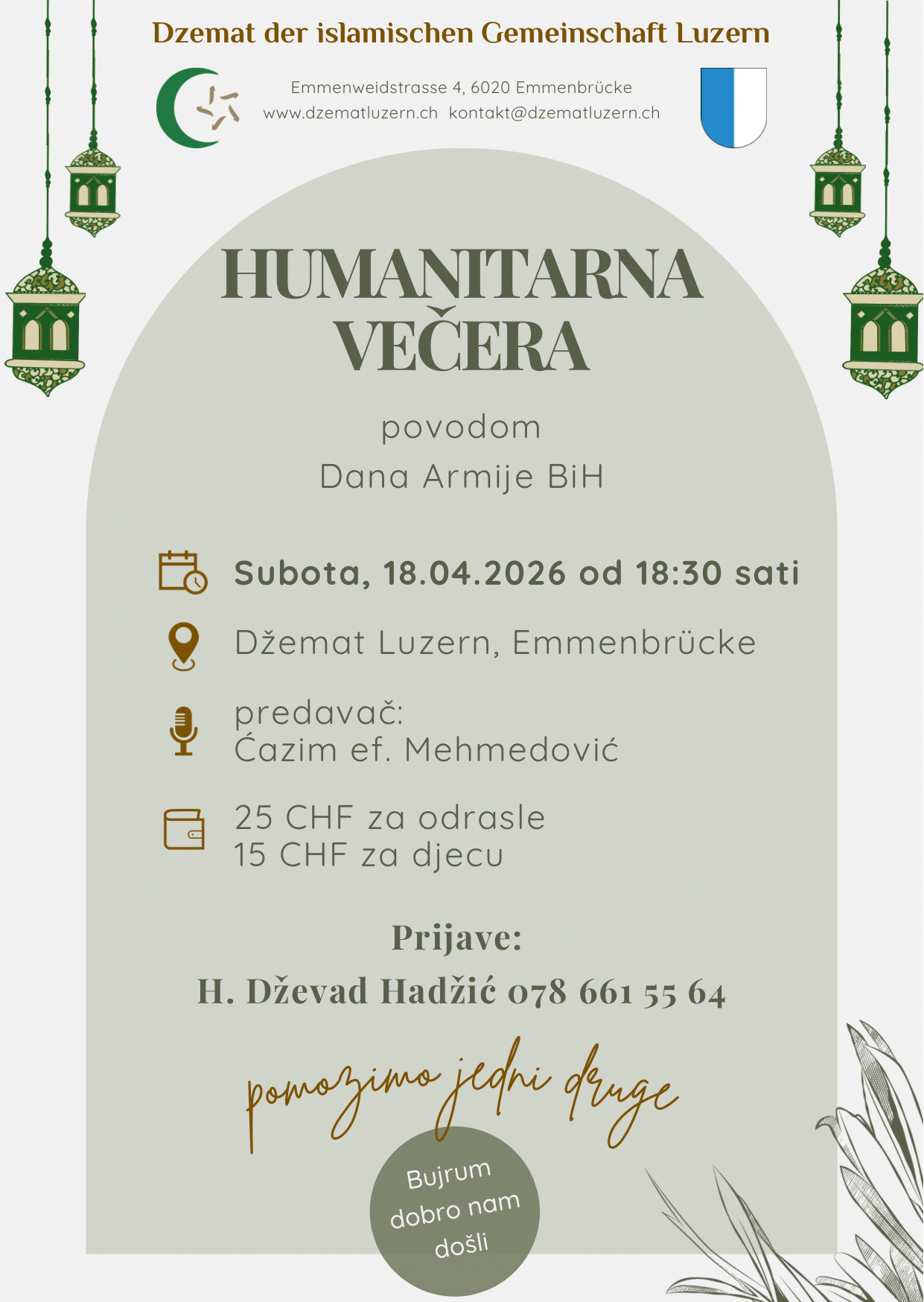 Dzemat der islamischen Gemeinschaft Luzern

Emmenweidstrasse 4, 6020 Emmenbrücke
www.dzematluzern.ch kontakt@dzematluzern.ch

HUMANITARNA
VEČERA

povodom
Dana Armije BiH

Subota, 18.04.2026 od 18:30 sati

Džemat Luzern, Emmenbrücke

predavač:
Ćazim ef. Mehmedović

25 CHF za odrasle
15 CHF za djecu

Prijave:
H. Dževad Hadžić 078 661 55 64

pomozimo jedni druge

Bujrum
dobro nam
došli